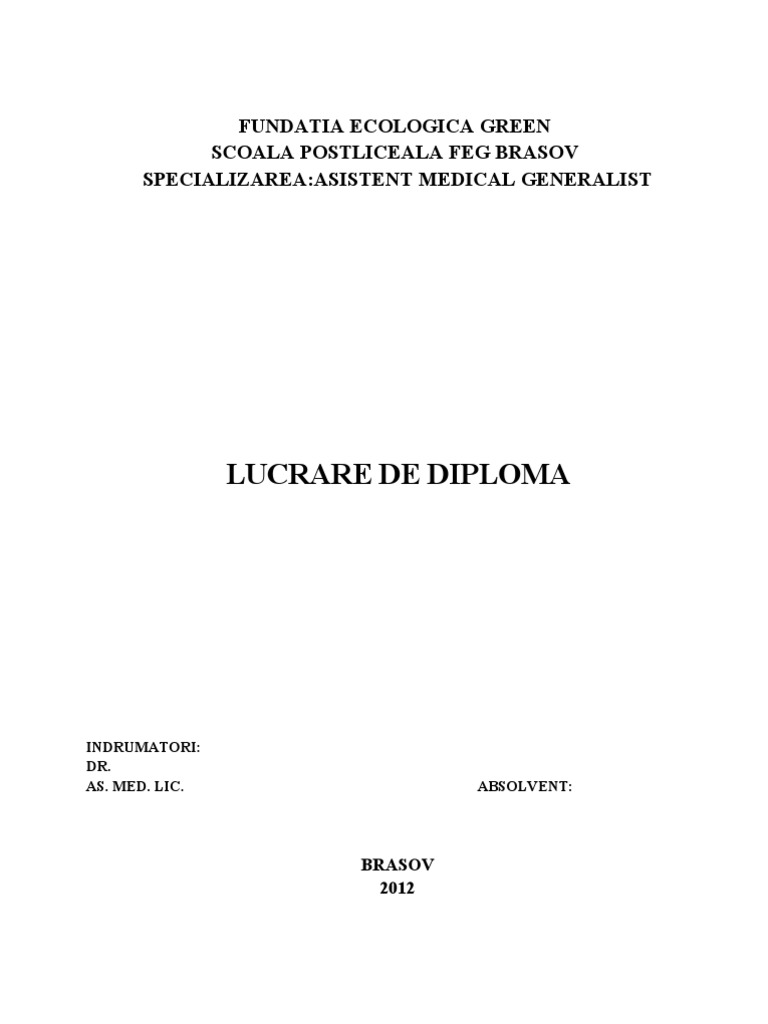 FUNDATIA ECOLOGICA GREEN
SCOALA POSTLICEALA FEG BRASOV
SPECIALIZAREA:ASISTENT MEDICAL GENERALIST

LUCRARE DE DIPLOMA

INDRUMATORI:
DR.
AS. MED. LIC.

ABSOLVENT:

BRASOV
2012